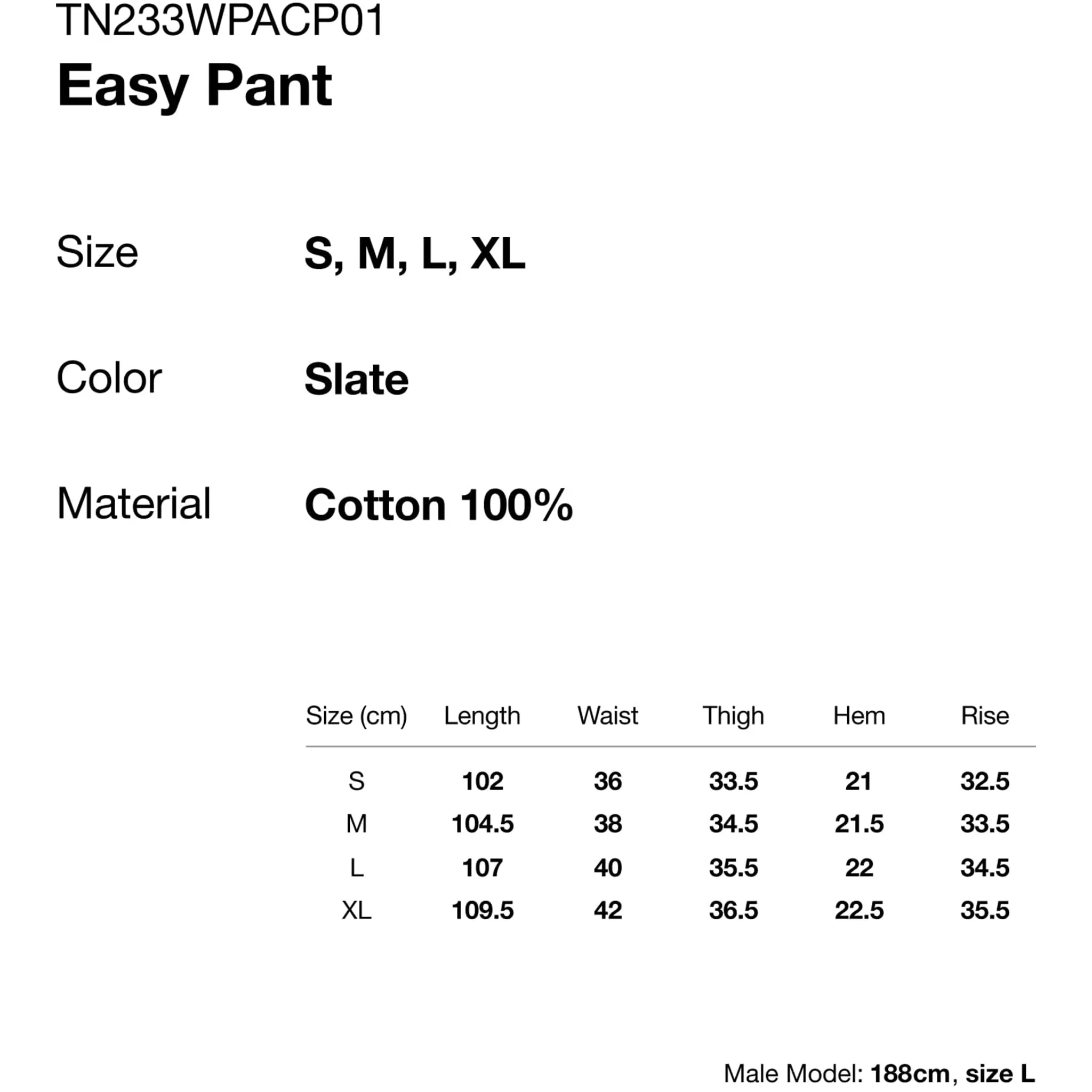 TN233WPACP01
Easy Pant

Size S, M, L, XL

Color Slate

Material Cotton 100%

| Size (cm) | Length | Waist | Thigh | Hem | Rise |
|---|---|---|---|---|---|
| S | 102 | 36 | 33.5 | 21 | 32.5 |
| M | 104.5 | 38 | 34.5 | 21.5 | 33.5 |
| L | 107 | 40 | 35.5 | 22 | 34.5 |
| XL | 109.5 | 42 | 36.5 | 22.5 | 35.5 |

Male Model: 188cm, size L